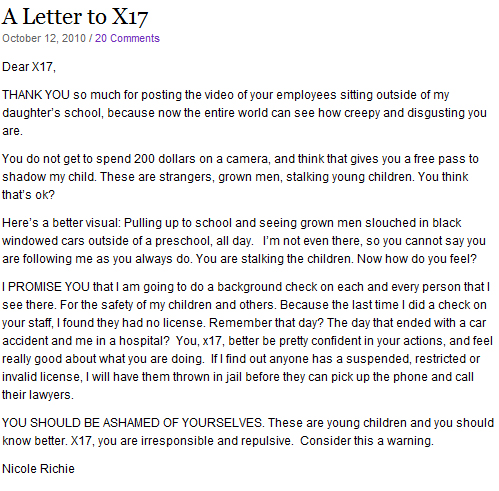 A Letter to X17
October 12, 2010 / 20 Comments

Dear X17,

THANK YOU so much for posting the video of your employees sitting outside of my daughter's school, because now the entire world can see how creepy and disgusting you are.

You do not get to spend 200 dollars on a camera, and think that gives you a free pass to shadow my child. These are strangers, grown men, stalking young children. You think that's ok?

Here's a better visual: Pulling up to school and seeing grown men slouched in black windowed cars outside of a preschool, all day. I'm not even there, so you cannot say you are following me as you always do. You are stalking the children. Now how do you feel?

I PROMISE YOU that I am going to do a background check on each and every person that I see there. For the safety of my children and others. Because the last time I did a check on your staff, I found they had no license. Remember that day? The day that ended with a car accident and me in a hospital? You, x17, better be pretty confident in your actions, and feel really good about what you are doing. If I find out anyone has a suspended, restricted or invalid license, I will have them thrown in jail before they can pick up the phone and call their lawyers.

YOU SHOULD BE ASHAMED OF YOURSELVES. These are young children and you should know better. X17, you are irresponsible and repulsive. Consider this a warning.

Nicole Richie